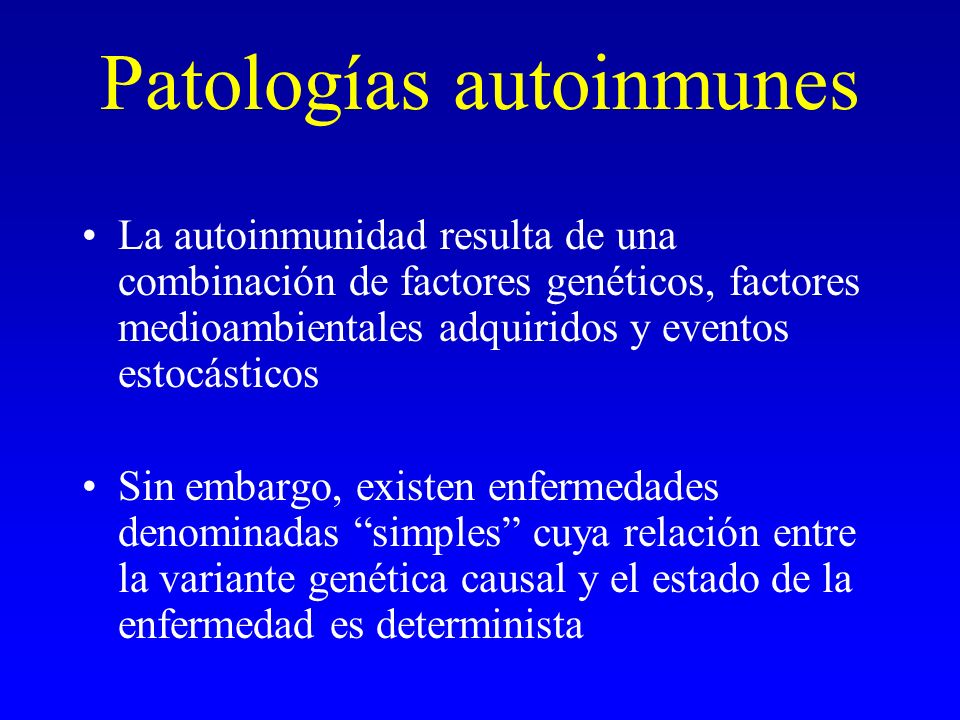 Patologías autoinmunes

• La autoinmunidad resulta de una combinación de factores genéticos, factores medioambientales adquiridos y eventos estocásticos

• Sin embargo, existen enfermedades denominadas “simples” cuya relación entre la variante genética causal y el estado de la enfermedad es determinista